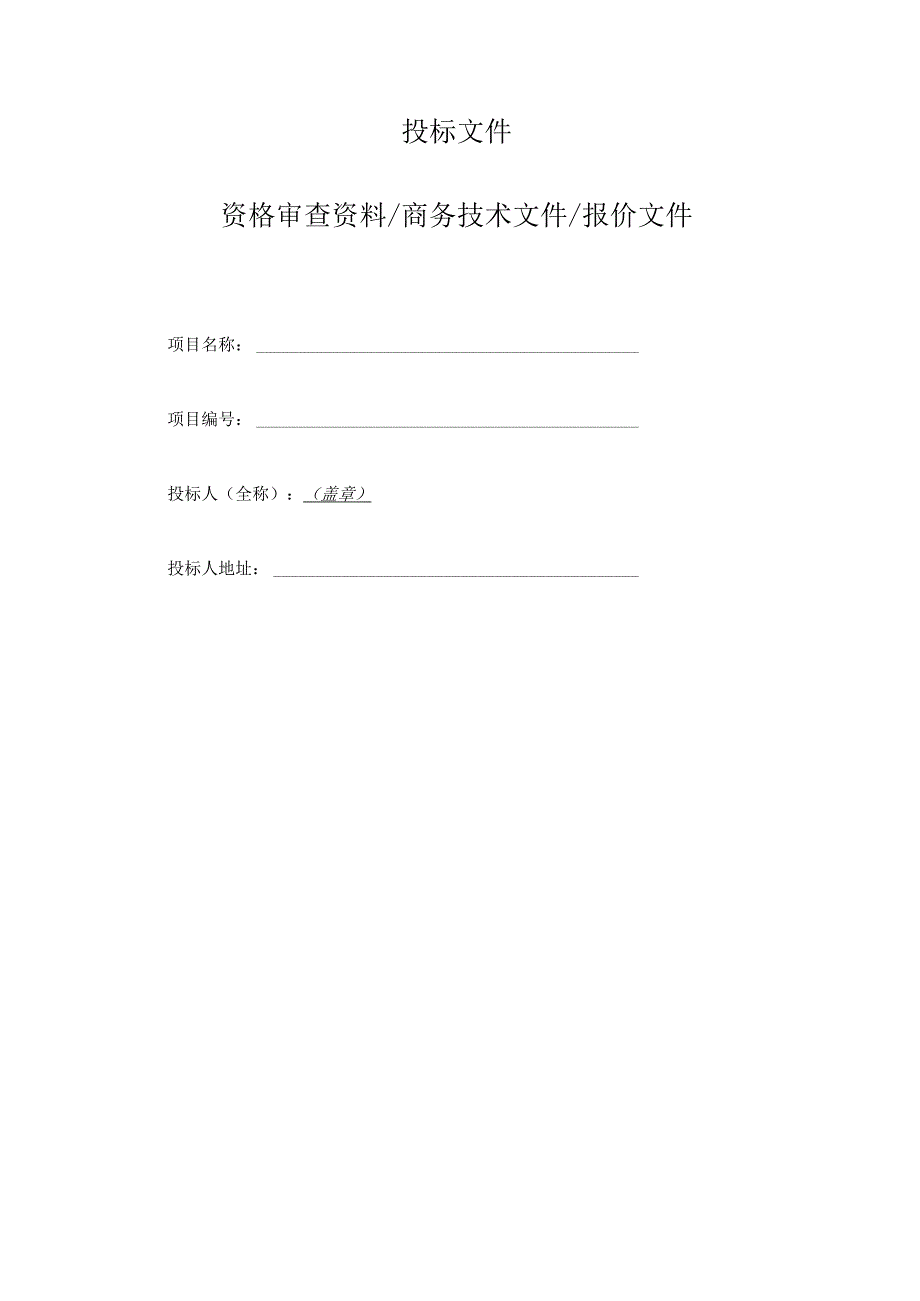 投标文件

资格审查资料/商务技术文件/报价文件

项目名称：

项目编号：

投标人（全称）：（盖章）

投标人地址：